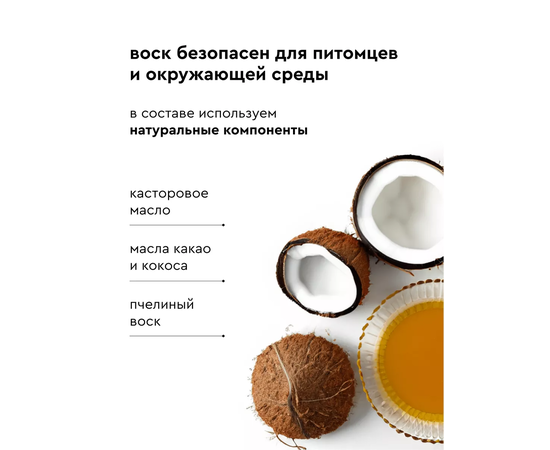 воск безопасен для питомцев и окружающей среды

в составе используем натуральные компоненты

касторовое
масло

масла какао
и кокоса

пчелиный
воск